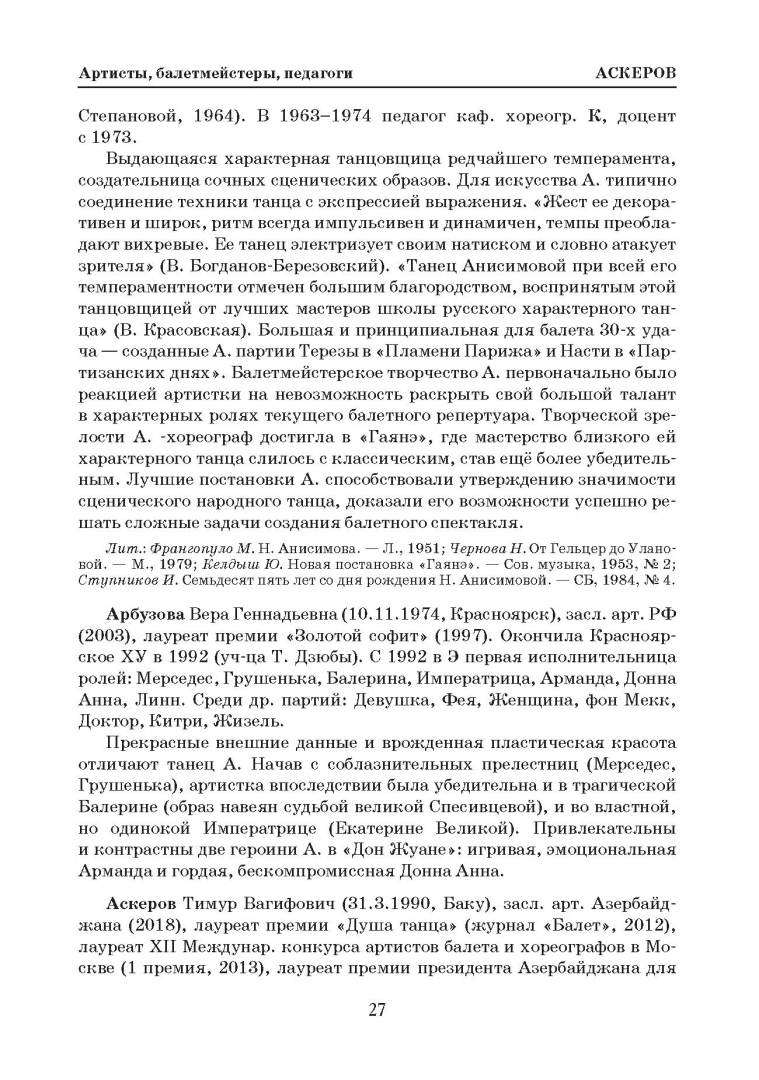 Артисты, балетмейстеры, педагоги АСКЕРОВ

Степановой, 1964). В 1963–1974 педагог каф. хореогр. К, доцент с 1973.

Выдающаяся характерная танцовщица редчайшего темперамента, создательница сочных сценических образов. Для искусства А. типично соединение техники танца с экспрессией выражения. «Жест ее декоративен и широк, ритм всегда импульсивен и динамичен, темпы преобладают вихревые. Ее танец электризует своим натиском и словно атакует зрителя» (В. Богданов-Березовский). «Танец Анисимовой при всей его темпераментности отмечен большим благородством, воспринятым этой танцовщицей от лучших мастеров школы русского характерного танца» (В. Красовская). Большая и принципиальная для балета 30-х удача — созданные А. партии Терезы в «Пламени Парижа» и Насти в «Партизанских днях». Балетмейстерское творчество А. первоначально было реакцией артистки на невозможность раскрыть свой большой талант в характерных ролях текущего балетного репертуара. Творческой зрелости А. -хореограф достигла в «Гаянэ», где мастерство близкого ей характерного танца слилось с классическим, став ещё более убедительным. Лучшие постановки А. способствовали утверждению значимости сценического народного танца, доказали его возможности успешно решать сложные задачи создания балетного спектакля.

Лит.: Франгопуло М. Н. Анисимова. — Л., 1951; Чернова Н. От Гельцер до Улановой. — М., 1979; Келдыш Ю. Новая постановка «Гаянэ». — Сов. музыка, 1953, № 2; Ступников И. Семьдесят пять лет со дня рождения Н. Анисимовой. — СБ, 1984, № 4.

Арбузова Вера Геннадьевна (10.11.1974, Красноярск), засл. арт. РФ (2003), лауреат премии «Золотой софит» (1997). Окончила Красноярское ХУ в 1992 (уч-ца Т. Дзюбы). С 1992 в Э первая исполнительница ролей: Мерседес, Грушенька, Балерина, Императрица, Арманда, Донна Анна, Линн. Среди др. партий: Девушка, Фея, Женщина, фон Мекк, Доктор, Китри, Жизель.

Прекрасные внешние данные и врожденная пластическая красота отличают танец А. Начав с соблазнительных прелестниц (Мерседес, Грушенька), артистка впоследствии была убедительна и в трагической Балерине (образ навеян судьбой великой Спесивцевой), и во властной, но одинокой Императрице (Екатерине Великой). Привлекательны и контрастны две героини А. в «Дон Жуане»: игривая, эмоциональная Арманда и гордая, бескомпромиссная Донна Анна.

Аскеров Тимур Вагифович (31.3.1990, Баку), засл. арт. Азербайджана (2018), лауреат премии «Душа танца» (журнал «Балет», 2012), лауреат XII Междунар. конкурса артистов балета и хореографов в Москве (1 премия, 2013), лауреат премии президента Азербайджана для

27